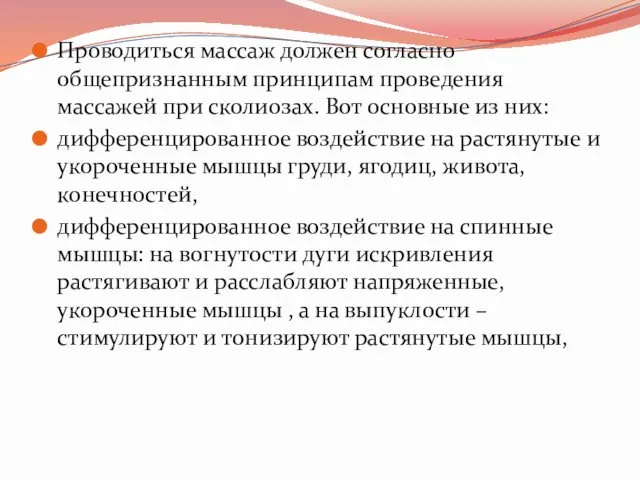 Проводиться массаж должен согласно общепризнанным принципам проведения массажей при сколиозах. Вот основные из них:

дифференцированное воздействие на растянутые и укороченные мышцы груди, ягодиц, живота, конечностей,

дифференцированное воздействие на спинные мышцы: на вогнутости дуги искривления растягивают и расслабляют напряженные, укороченные мышцы , а на выпуклости – стимулируют и тонизируют растянутые мышцы,